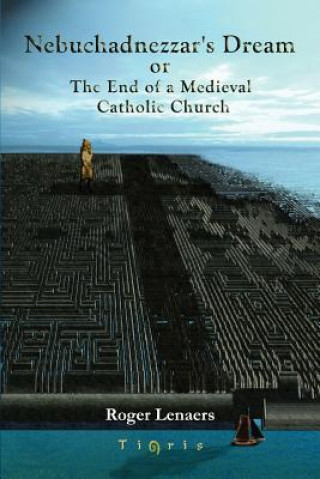 Nebuchadnezzar's Dream
or
The End of a Medieval Catholic Church

Roger Lenaers

Tigris